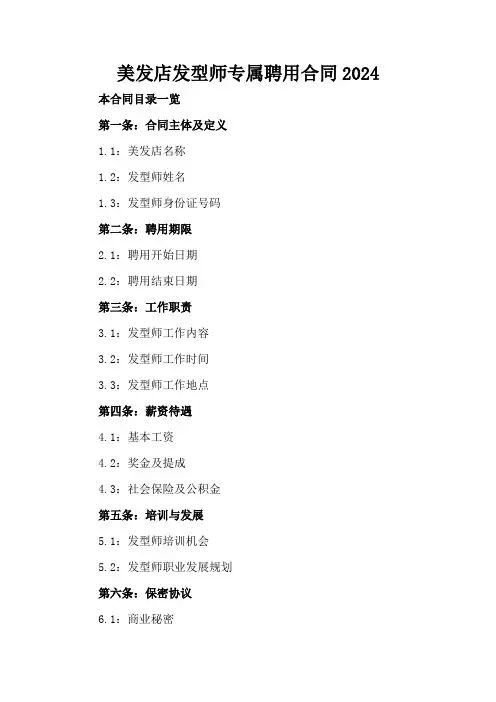 美发店发型师专属聘用合同2024

本合同目录一览

第一条：合同主体及定义

1.1：美发店名称

1.2：发型师姓名

1.3：发型师身份证号码

第二条：聘用期限

2.1：聘用开始日期

2.2：聘用结束日期

第三条：工作职责

3.1：发型师工作内容

3.2：发型师工作时间

3.3：发型师工作地点

第四条：薪资待遇

4.1：基本工资

4.2：奖金及提成

4.3：社会保险及公积金

第五条：培训与发展

5.1：发型师培训机会

5.2：发型师职业发展规划

第六条：保密协议

6.1：商业秘密